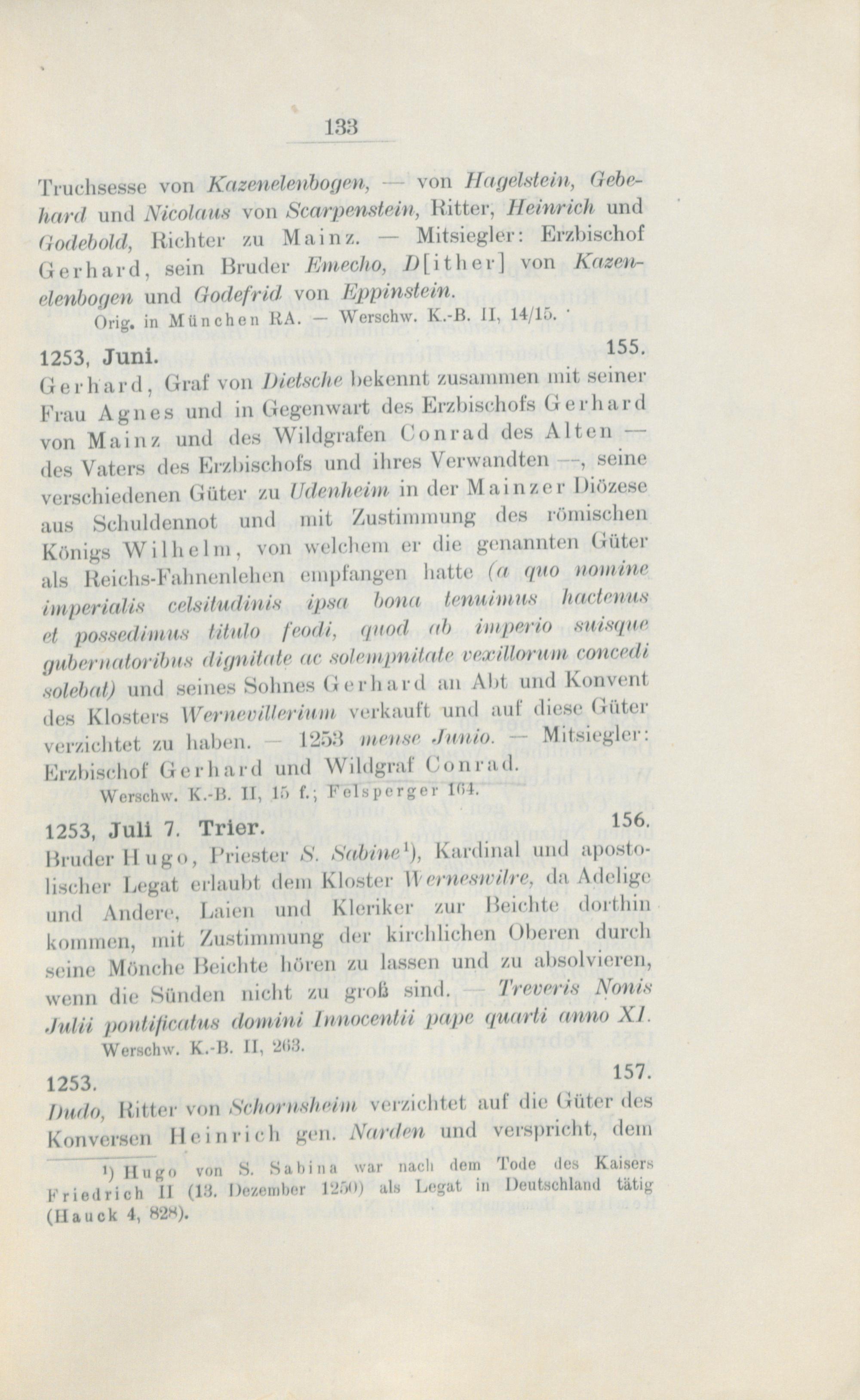 133

Truchsesse von Kazenelenbogen, — von Hagelstein, Gebehard und Nicolaus von Scarpenstein, Ritter, Heinrich und Godebold, Richter zu Mainz. — Mitsiegler: Erzbischof Gerhard, sein Bruder Emecho, D[ither] von Kazenelenbogen und Godefrid von Eppinstein.

Orig. in München RA. — Werschw. K.-B. II, 14/15.

1253, Juni. 155.

Gerhard, Graf von Dietsche bekennt zusammen mit seiner Frau Agnes und in Gegenwart des Erzbischofs Gerhard von Mainz und des Wildgrafen Conrad des Alten — des Vaters des Erzbischofs und ihres Verwandten —, seine verschiedenen Güter zu Udenheim in der Mainzer Diözese aus Schuldennot und mit Zustimmung des römischen Königs Wilhelm, von welchem er die genannten Güter als Reichs-Fahnenlehen empfangen hatte (a quo nomine imperialis celsitudinis ipsa bona tenuimus hactenus et possedimus titulo feodi, quod ab imperio suisque gubernatoribus dignitate ac solempnitate vexillorum concedi solebat) und seines Sohnes Gerhard an Abt und Konvent des Klosters Wernevillerium verkauft und auf diese Güter verzichtet zu haben. — 1253 mense Junio. — Mitsiegler: Erzbischof Gerhard und Wildgraf Conrad.

Werschw. K.-B. II, 15 f.; Felsperger 164.

1253, Juli 7. Trier. 156.

Bruder Hugo, Priester S. Sabine¹), Kardinal und apostolischer Legat erlaubt dem Kloster Werneswilre, da Adelige und Andere, Laien und Kleriker zur Beichte dorthin kommen, mit Zustimmung der kirchlichen Oberen durch seine Mönche Beichte hören zu lassen und zu absolvieren, wenn die Sünden nicht zu groß sind. — Treveris Nonis Julii pontificatus domini Innocentii pape quarti anno XI.

Werschw. K.-B. II, 263.

1253. 157.

Dudo, Ritter von Schornsheim verzichtet auf die Güter des Konversen Heinrich gen. Narden und verspricht, dem

¹) Hugo von S. Sabina war nach dem Tode des Kaisers Friedrich II (13. Dezember 1250) als Legat in Deutschland tätig (Hauck 4, 828).